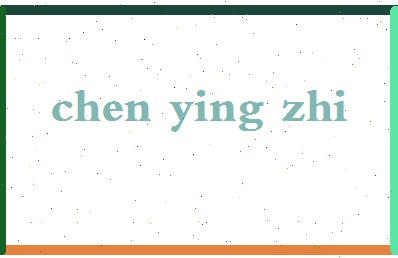 chen ying zhi